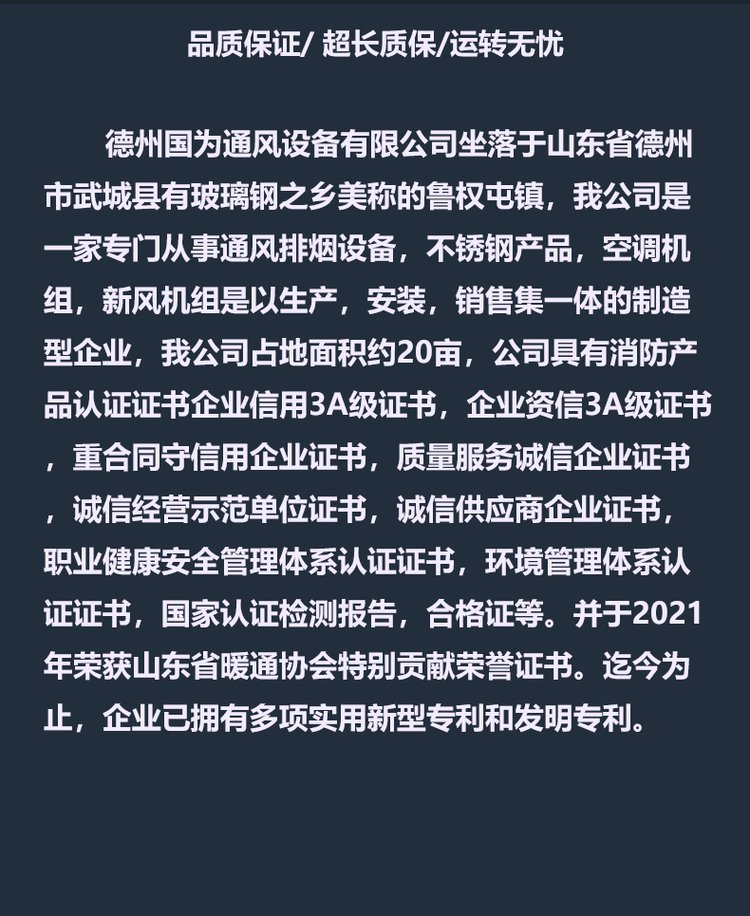 品质保证/ 超长质保/运转无忧

德州国为通风设备有限公司坐落于山东省德州市武城县有玻璃钢之乡美称的鲁权屯镇，我公司是一家专门从事通风排烟设备，不锈钢产品，空调机组，新风机组是以生产，安装，销售集一体的制造型企业，我公司占地面积约20亩，公司具有消防产品认证证书企业信用3A级证书，企业资信3A级证书，重合同守信用企业证书，质量服务诚信企业证书，诚信经营示范单位证书，诚信供应商企业证书，职业健康安全管理体系认证证书，环境管理体系认证证书，国家认证检测报告，合格证等。并于2021年荣获山东省暖通协会特别贡献荣誉证书。迄今为止，企业已拥有多项实用新型专利和发明专利。